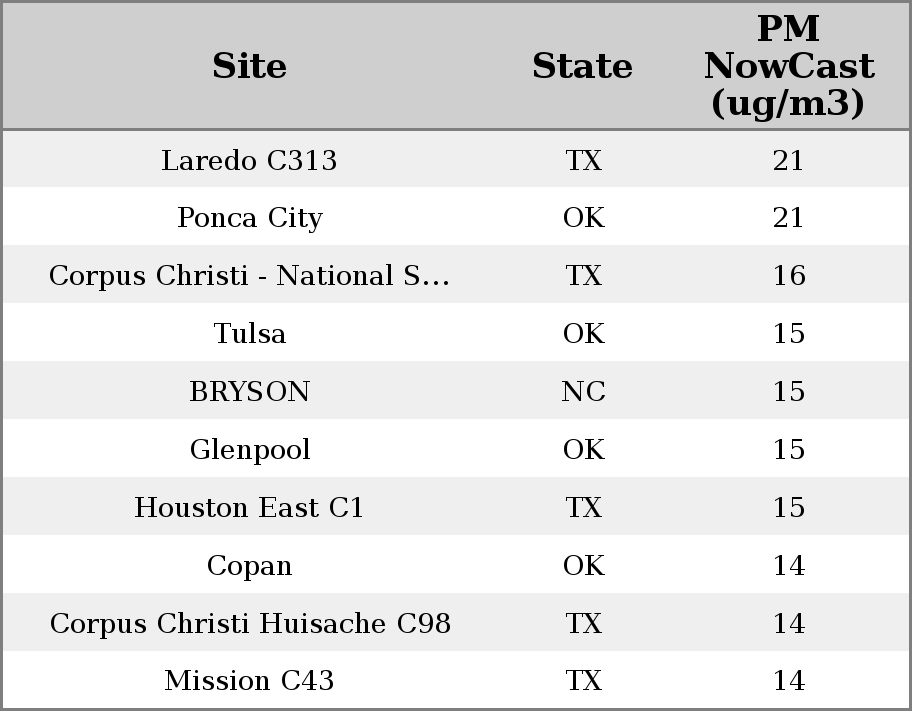 | Site | State | PM NowCast (ug/m3) |
|---|---|---|
| Laredo C313 | TX | 21 |
| Ponca City | OK | 21 |
| Corpus Christi - National S... | TX | 16 |
| Tulsa | OK | 15 |
| BRYSON | NC | 15 |
| Glenpool | OK | 15 |
| Houston East C1 | TX | 15 |
| Copan | OK | 14 |
| Corpus Christi Huisache C98 | TX | 14 |
| Mission C43 | TX | 14 |